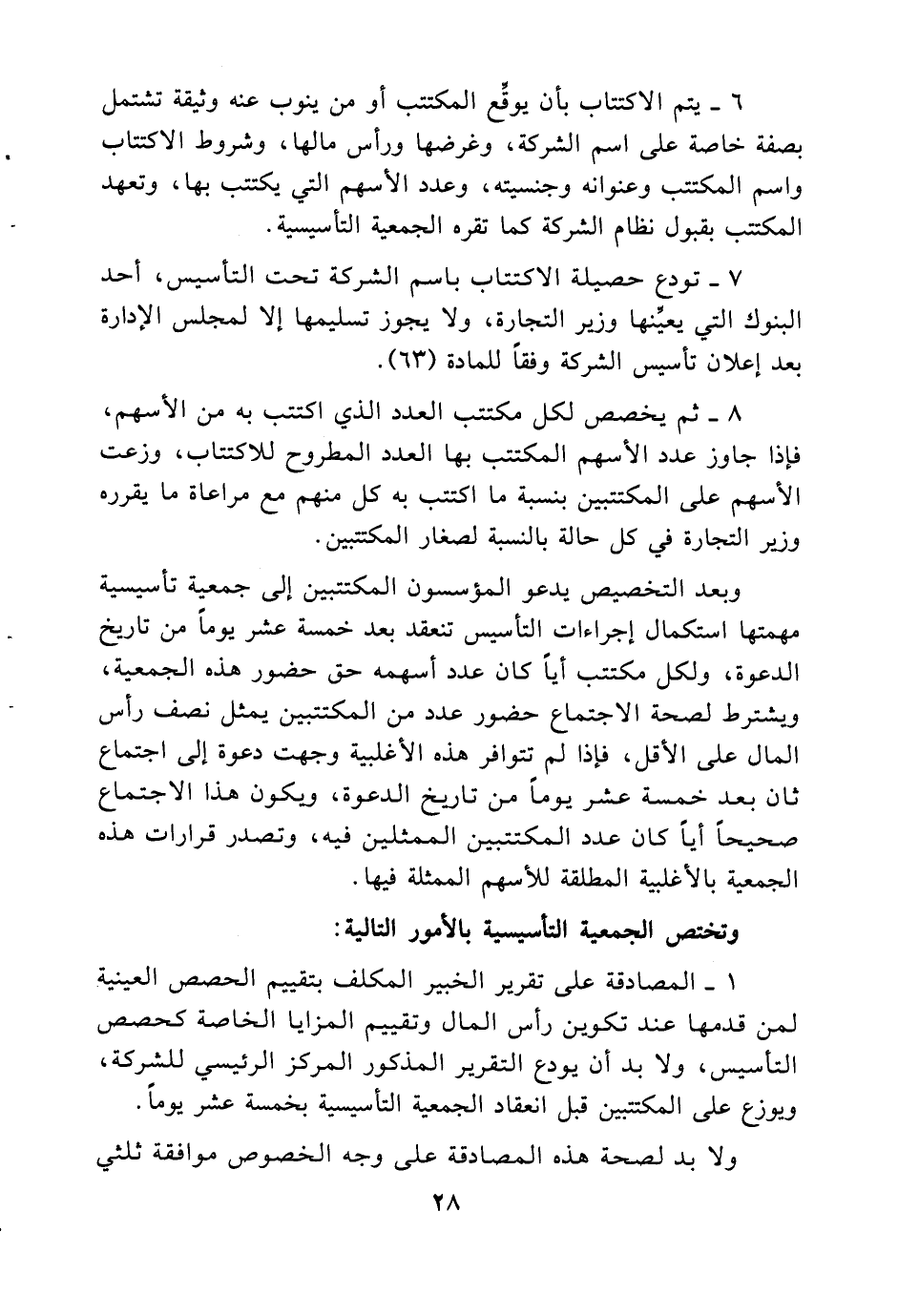 ٦ ـ يتم الاكتتاب بأن يوقِّع المكتتب أو من ينوب عنه وثيقة تشتمل بصفة خاصة على اسم الشركة، وغرضها ورأس مالها، وشروط الاكتتاب واسم المكتتب وعنوانه وجنسيته، وعدد الأسهم التي يكتتب بها، وتعهد المكتتب بقبول نظام الشركة كما تقره الجمعية التأسيسية.

٧ ـ تودع حصيلة الاكتتاب باسم الشركة تحت التأسيس، أحد البنوك التي يعيِّنها وزير التجارة، ولا يجوز تسليمها إلا لمجلس الإدارة بعد إعلان تأسيس الشركة وفقاً للمادة (٦٣).

٨ ـ ثم يخصص لكل مكتتب العدد الذي اكتتب به من الأسهم، فإذا جاوز عدد الأسهم المكتتب بها العدد المطروح للاكتتاب، وزعت الأسهم على المكتتبين بنسبة ما اكتتب به كل منهم مع مراعاة ما يقرره وزير التجارة في كل حالة بالنسبة لصغار المكتتبين.

وبعد التخصيص يدعو المؤسسون المكتتبين إلى جمعية تأسيسية مهمتها استكمال إجراءات التأسيس تنعقد بعد خمسة عشر يوماً من تاريخ الدعوة، ولكل مكتتب أياً كان عدد أسهمه حق حضور هذه الجمعية، ويشترط لصحة الاجتماع حضور عدد من المكتتبين يمثل نصف رأس المال على الأقل، فإذا لم تتوافر هذه الأغلبية وجهت دعوة إلى اجتماع ثان بعد خمسة عشر يوماً من تاريخ الدعوة، ويكون هذا الاجتماع صحيحاً أياً كان عدد المكتتبين الممثلين فيه، وتصدر قرارات هذه الجمعية بالأغلبية المطلقة للأسهم الممثلة فيها.

وتختص الجمعية التأسيسية بالأمور التالية:

١ ـ المصادقة على تقرير الخبير المكلف بتقييم الحصص العينية لمن قدمها عند تكوين رأس المال وتقييم المزايا الخاصة كحصص التأسيس، ولا بد أن يودع التقرير المذكور المركز الرئيسي للشركة، ويوزع على المكتتبين قبل انعقاد الجمعية التأسيسية بخمسة عشر يوماً.

ولا بد لصحة هذه المصادقة على وجه الخصوص موافقة ثلثي

٢٨